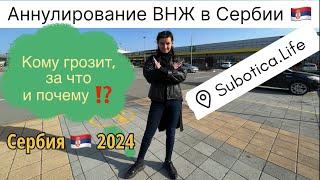 Аннулирование ВНЖ в Сербии 🇷🇸

Кому грозит, за что и почему ⁉️

Subotica.Life

Сербия 🇷🇸 2024